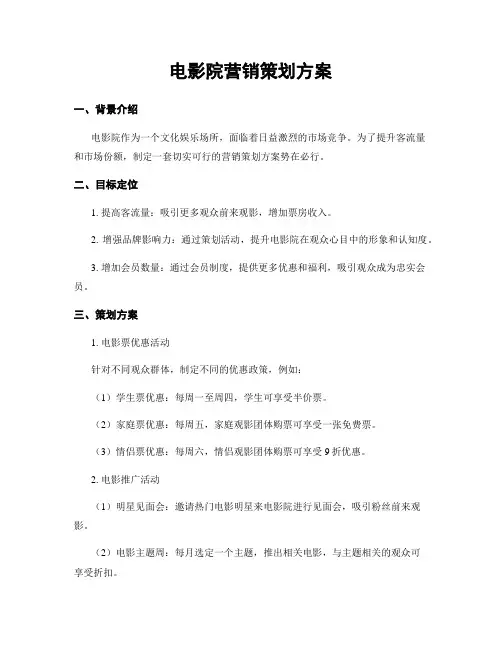 电影院营销策划方案

一、背景介绍

电影院作为一个文化娱乐场所，面临着日益激烈的市场竞争。为了提升客流量和市场份额，制定一套切实可行的营销策划方案势在必行。

二、目标定位

1. 提高客流量：吸引更多观众前来观影，增加票房收入。

2. 增强品牌影响力：通过策划活动，提升电影院在观众心目中的形象和认知度。

3. 增加会员数量：通过会员制度，提供更多优惠和福利，吸引观众成为忠实会员。

三、策划方案

1. 电影票优惠活动

针对不同观众群体，制定不同的优惠政策，例如：

（1）学生票优惠：每周一至周四，学生可享受半价票。

（2）家庭票优惠：每周五，家庭观影团体购票可享受一张免费票。

（3）情侣票优惠：每周六，情侣观影团体购票可享受 9 折优惠。

2. 电影推广活动

（1）明星见面会：邀请热门电影明星来电影院进行见面会，吸引粉丝前来观影。

（2）电影主题周：每月选定一个主题，推出相关电影，与主题相关的观众可享受折扣。